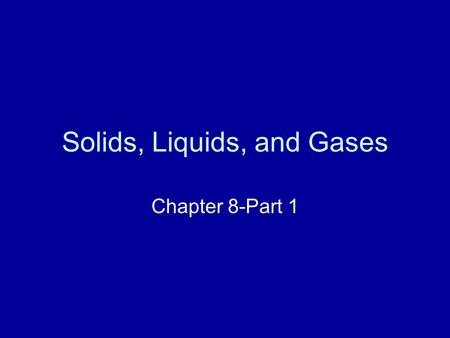 Solids, Liquids, and Gases

Chapter 8-Part 1